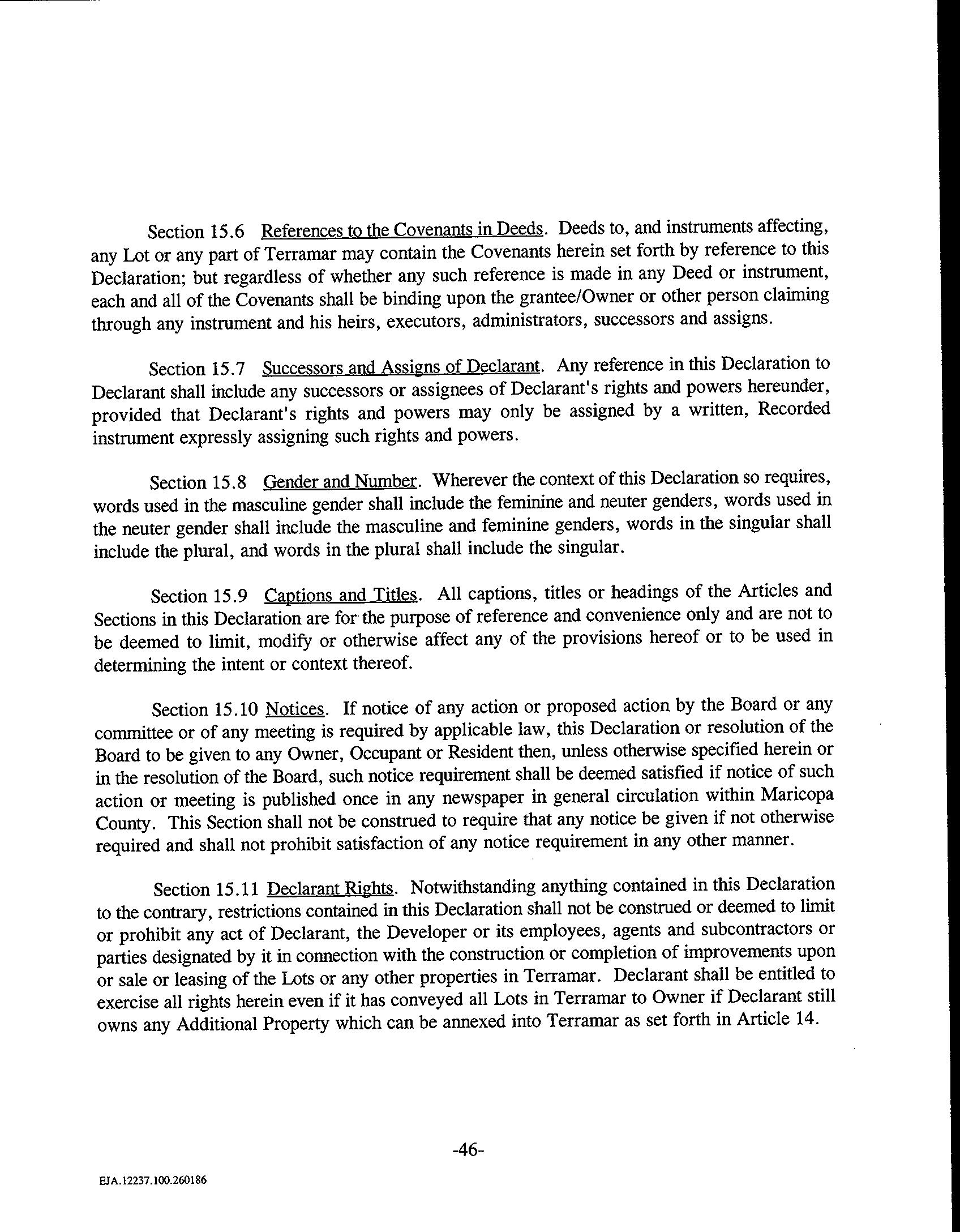 Section 15.6 References to the Covenants in Deeds. Deeds to, and instruments affecting, any Lot or any part of Terramar may contain the Covenants herein set forth by reference to this Declaration; but regardless of whether any such reference is made in any Deed or instrument, each and all of the Covenants shall be binding upon the grantee/Owner or other person claiming through any instrument and his heirs, executors, administrators, successors and assigns.

Section 15.7 Successors and Assigns of Declarant. Any reference in this Declaration to Declarant shall include any successors or assignees of Declarant's rights and powers hereunder, provided that Declarant's rights and powers may only be assigned by a written, Recorded instrument expressly assigning such rights and powers.

Section 15.8 Gender and Number. Wherever the context of this Declaration so requires, words used in the masculine gender shall include the feminine and neuter genders, words used in the neuter gender shall include the masculine and feminine genders, words in the singular shall include the plural, and words in the plural shall include the singular.

Section 15.9 Captions and Titles. All captions, titles or headings of the Articles and Sections in this Declaration are for the purpose of reference and convenience only and are not to be deemed to limit, modify or otherwise affect any of the provisions hereof or to be used in determining the intent or context thereof.

Section 15.10 Notices. If notice of any action or proposed action by the Board or any committee or of any meeting is required by applicable law, this Declaration or resolution of the Board to be given to any Owner, Occupant or Resident then, unless otherwise specified herein or in the resolution of the Board, such notice requirement shall be deemed satisfied if notice of such action or meeting is published once in any newspaper in general circulation within Maricopa County. This Section shall not be construed to require that any notice be given if not otherwise required and shall not prohibit satisfaction of any notice requirement in any other manner.

Section 15.11 Declarant Rights. Notwithstanding anything contained in this Declaration to the contrary, restrictions contained in this Declaration shall not be construed or deemed to limit or prohibit any act of Declarant, the Developer or its employees, agents and subcontractors or parties designated by it in connection with the construction or completion of improvements upon or sale or leasing of the Lots or any other properties in Terramar. Declarant shall be entitled to exercise all rights herein even if it has conveyed all Lots in Terramar to Owner if Declarant still owns any Additional Property which can be annexed into Terramar as set forth in Article 14.

-46-

EJA.12237.100.260186